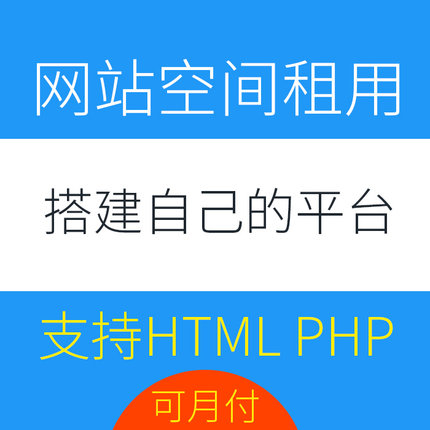 网站空间租用

搭建自己的平台

支持HTML PHP

可月付